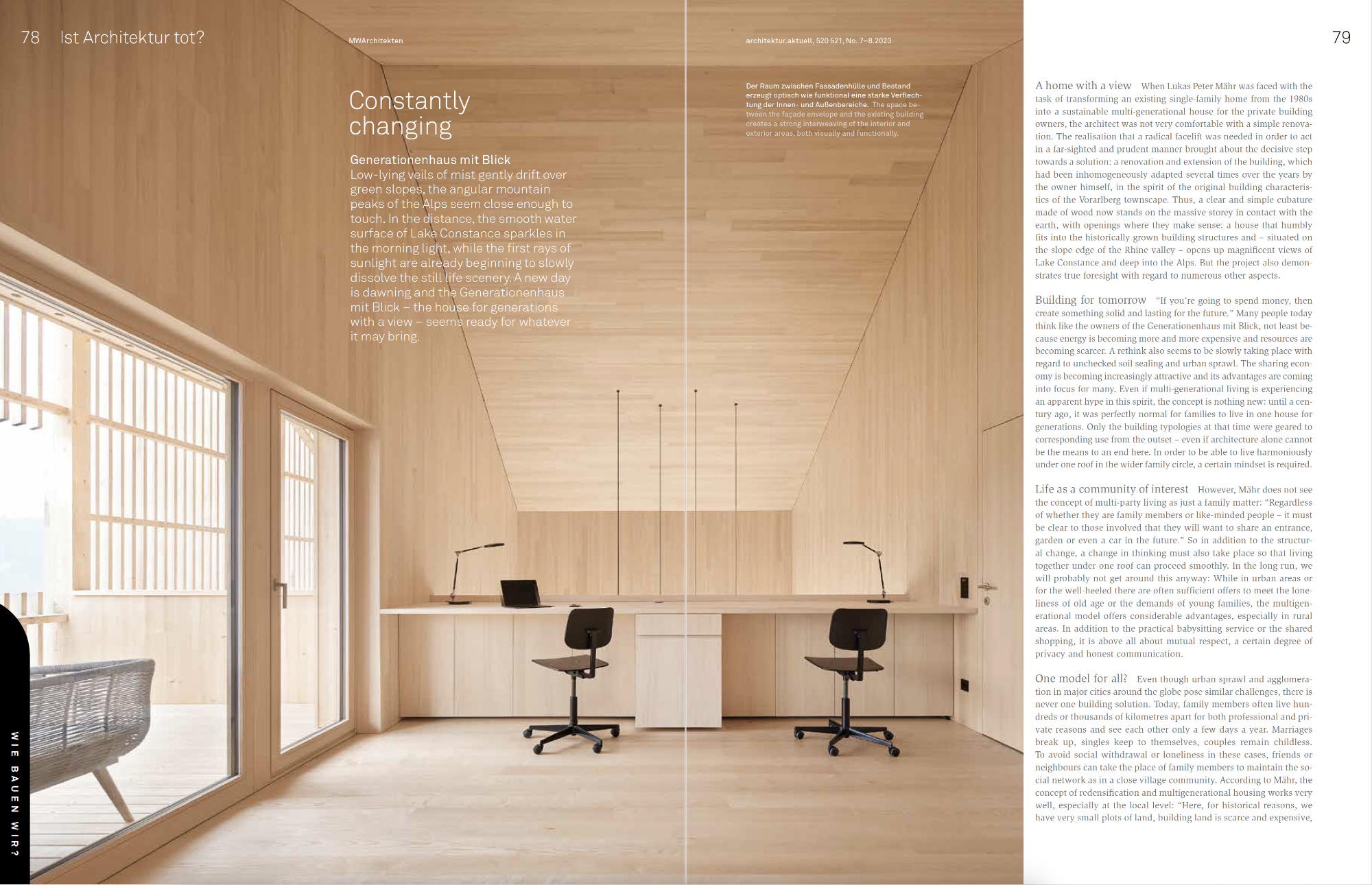 78 Ist Architektur tot?

MWArchitekten

architektur.aktuell, 520 521, No. 7–8.2023

79

Constantly changing

Generationenhaus mit Blick
Low-lying veils of mist gently drift over green slopes, the angular mountain peaks of the Alps seem close enough to touch. In the distance, the smooth water surface of Lake Constance sparkles in the morning light, while the first rays of sunlight are already beginning to slowly dissolve the still life scenery. A new day is dawning and the Generationenhaus mit Blick – the house for generations with a view – seems ready for whatever it may bring.

Der Raum zwischen Fassadenhülle und Bestand erzeugt optisch wie funktional eine starke Verflechtung der Innen- und Außenbereiche. The space between the façade envelope and the existing building creates a strong interweaving of the interior and exterior areas, both visually and functionally.

A home with a view When Lukas Peter Mähr was faced with the task of transforming an existing single-family home from the 1980s into a sustainable multi-generational house for the private building owners, the architect was not very comfortable with a simple renovation. The realisation that a radical facelift was needed in order to act in a far-sighted and prudent manner brought about the decisive step towards a solution: a renovation and extension of the building, which had been inhomogeneously adapted several times over the years by the owner himself, in the spirit of the original building characteristics of the Vorarlberg townscape. Thus, a clear and simple cubature made of wood now stands on the massive storey in contact with the earth, with openings where they make sense: a house that humbly fits into the historically grown building structures and – situated on the slope edge of the Rhine valley – opens up magnificent views of Lake Constance and deep into the Alps. But the project also demonstrates true foresight with regard to numerous other aspects.

Building for tomorrow "If you're going to spend money, then create something solid and lasting for the future." Many people today think like the owners of the Generationenhaus mit Blick, not least because energy is becoming more and more expensive and resources are becoming scarcer. A rethink also seems to be slowly taking place with regard to unchecked soil sealing and urban sprawl. The sharing economy is becoming increasingly attractive and its advantages are coming into focus for many. Even if multi-generational living is experiencing an apparent hype in this spirit, the concept is nothing new: until a century ago, it was perfectly normal for families to live in one house for generations. Only the building typologies at that time were geared to corresponding use from the outset – even if architecture alone cannot be the means to an end here. In order to be able to live harmoniously under one roof in the wider family circle, a certain mindset is required.

Life as a community of interest However, Mähr does not see the concept of multi-party living as just a family matter: "Regardless of whether they are family members or like-minded people – it must be clear to those involved that they will want to share an entrance, garden or even a car in the future." So in addition to the structural change, a change in thinking must also take place so that living together under one roof can proceed smoothly. In the long run, we will probably not get around this anyway: While in urban areas or for the well-heeled there are often sufficient offers to meet the loneliness of old age or the demands of young families, the multigenerational model offers considerable advantages, especially in rural areas. In addition to the practical babysitting service or the shared shopping, it is above all about mutual respect, a certain degree of privacy and honest communication.

One model for all? Even though urban sprawl and agglomeration in major cities around the globe pose similar challenges, there is never one building solution. Today, family members often live hundreds or thousands of kilometres apart for both professional and private reasons and see each other only a few days a year. Marriages break up, singles keep to themselves, couples remain childless. To avoid social withdrawal or loneliness in these cases, friends or neighbours can take the place of family members to maintain the social network as in a close village community. According to Mähr, the concept of redensification and multigenerational housing works very well, especially at the local level: "Here, for historical reasons, we have very small plots of land, building land is scarce and expensive,

WIE BAUEN WIR?